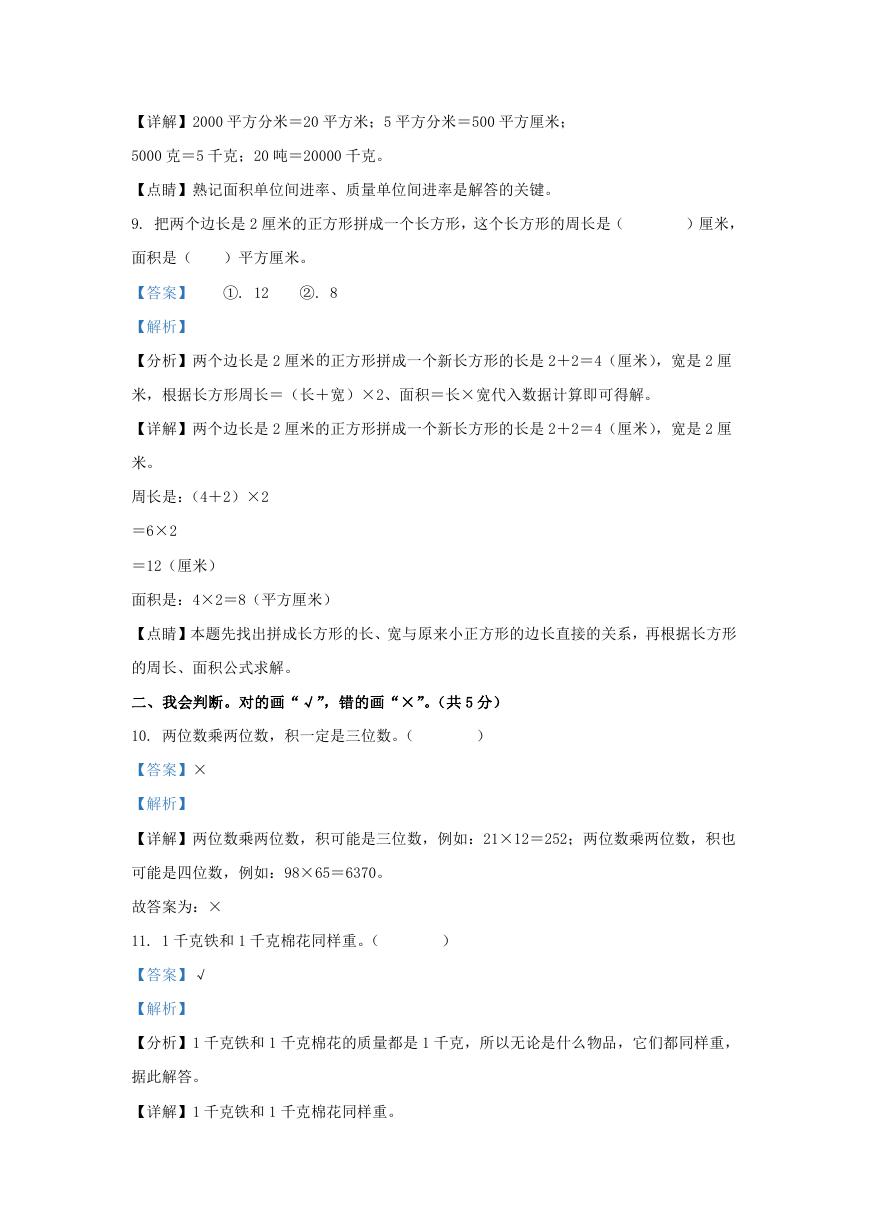 【详解】2000 平方分米＝20 平方米；5 平方分米＝500 平方厘米；

5000 克＝5 千克；20 吨＝20000 千克。

【点睛】熟记面积单位间进率、质量单位间进率是解答的关键。

9. 把两个边长是 2 厘米的正方形拼成一个长方形，这个长方形的周长是（　　　）厘米，面积是（　　）平方厘米。

【答案】　①. 12　②. 8

【解析】

【分析】两个边长是 2 厘米的正方形拼成一个新长方形的长是 2＋2＝4（厘米），宽是 2 厘米，根据长方形周长＝（长＋宽）×2、面积＝长×宽代入数据计算即可得解。

【详解】两个边长是 2 厘米的正方形拼成一个新长方形的长是 2＋2＝4（厘米），宽是 2 厘米。

周长是：（4＋2）×2

＝6×2

＝12（厘米）

面积是：4×2＝8（平方厘米）

【点睛】本题先找出拼成长方形的长、宽与原来小正方形的边长直接的关系，再根据长方形的周长、面积公式求解。

二、我会判断。对的画“√”，错的画“×”。（共 5 分）

10. 两位数乘两位数，积一定是三位数。（　　　）

【答案】×

【解析】

【详解】两位数乘两位数，积可能是三位数，例如：21×12＝252；两位数乘两位数，积也可能是四位数，例如：98×65＝6370。

故答案为：×

11. 1 千克铁和 1 千克棉花同样重。（　　　）

【答案】√

【解析】

【分析】1 千克铁和 1 千克棉花的质量都是 1 千克，所以无论是什么物品，它们都同样重，据此解答。

【详解】1 千克铁和 1 千克棉花同样重。